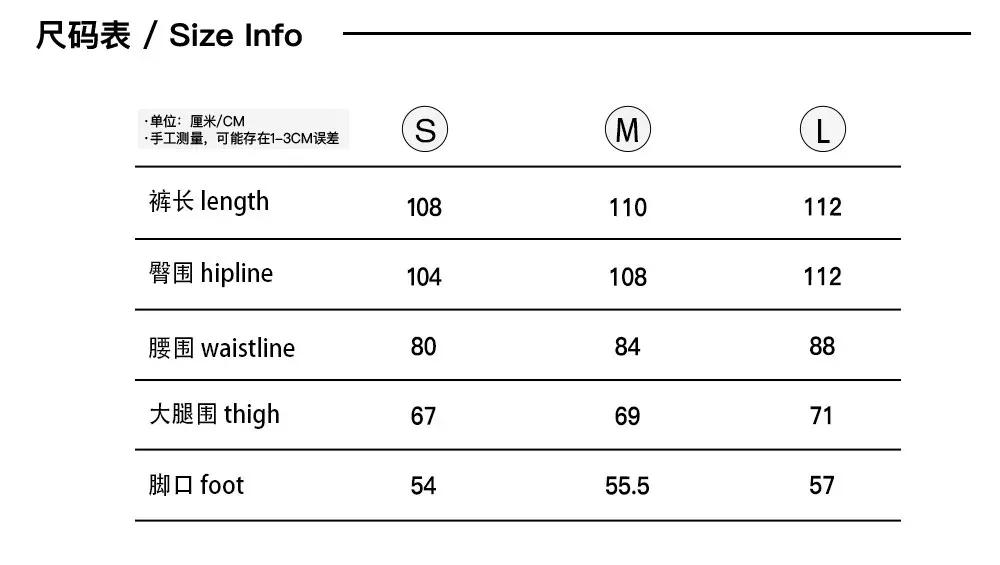 尺码表 / Size Info

| ·单位：厘米/CM ·手工测量，可能存在1-3CM误差 | S | M | L |
|---|---|---|---|
| 裤长 length | 108 | 110 | 112 |
| 臀围 hipline | 104 | 108 | 112 |
| 腰围 waistline | 80 | 84 | 88 |
| 大腿围 thigh | 67 | 69 | 71 |
| 脚口 foot | 54 | 55.5 | 57 |